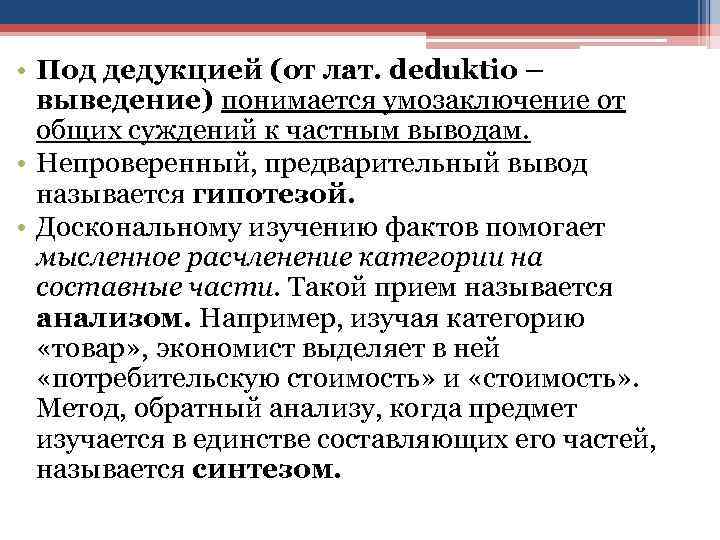 • Под дедукцией (от лат. deduktio – выведение) понимается умозаключение от общих суждений к частным выводам.
• Непроверенный, предварительный вывод называется гипотезой.
• Доскональному изучению фактов помогает мысленное расчленение категории на составные части. Такой прием называется анализом. Например, изучая категорию «товар», экономист выделяет в ней «потребительскую стоимость» и «стоимость». Метод, обратный анализу, когда предмет изучается в единстве составляющих его частей, называется синтезом.